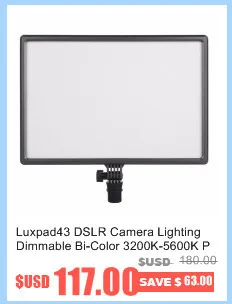 Luxpad43 DSLR Camera Lighting Dimmable Bi-Color 3200K-5600K P

$USD 180.00

$USD 117.00 SAVE $ 63.00